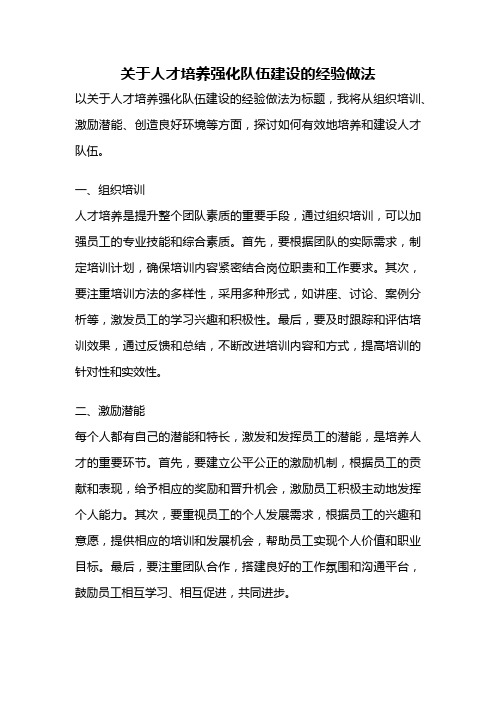 关于人才培养强化队伍建设的经验做法

以关于人才培养强化队伍建设的经验做法为标题，我将从组织培训、激励潜能、创造良好环境等方面，探讨如何有效地培养和建设人才队伍。

一、组织培训

人才培养是提升整个团队素质的重要手段，通过组织培训，可以加强员工的专业技能和综合素质。首先，要根据团队的实际需求，制定培训计划，确保培训内容紧密结合岗位职责和工作要求。其次，要注重培训方法的多样性，采用多种形式，如讲座、讨论、案例分析等，激发员工的学习兴趣和积极性。最后，要及时跟踪和评估培训效果，通过反馈和总结，不断改进培训内容和方式，提高培训的针对性和实效性。

二、激励潜能

每个人都有自己的潜能和特长，激发和发挥员工的潜能，是培养人才的重要环节。首先，要建立公平公正的激励机制，根据员工的贡献和表现，给予相应的奖励和晋升机会，激励员工积极主动地发挥个人能力。其次，要重视员工的个人发展需求，根据员工的兴趣和意愿，提供相应的培训和发展机会，帮助员工实现个人价值和职业目标。最后，要注重团队合作，搭建良好的工作氛围和沟通平台，鼓励员工相互学习、相互促进，共同进步。